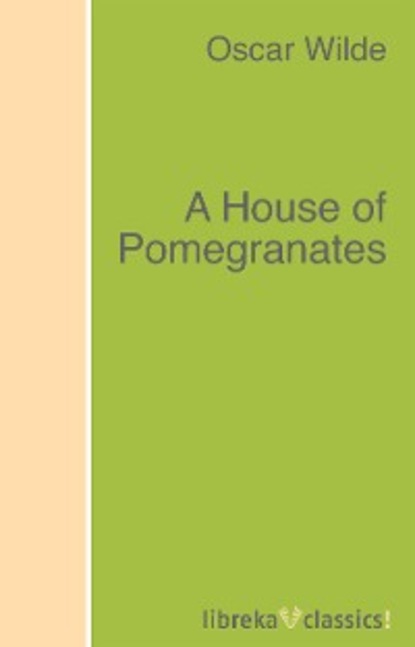 Oscar Wilde

A House of Pomegranates

libreka classics!